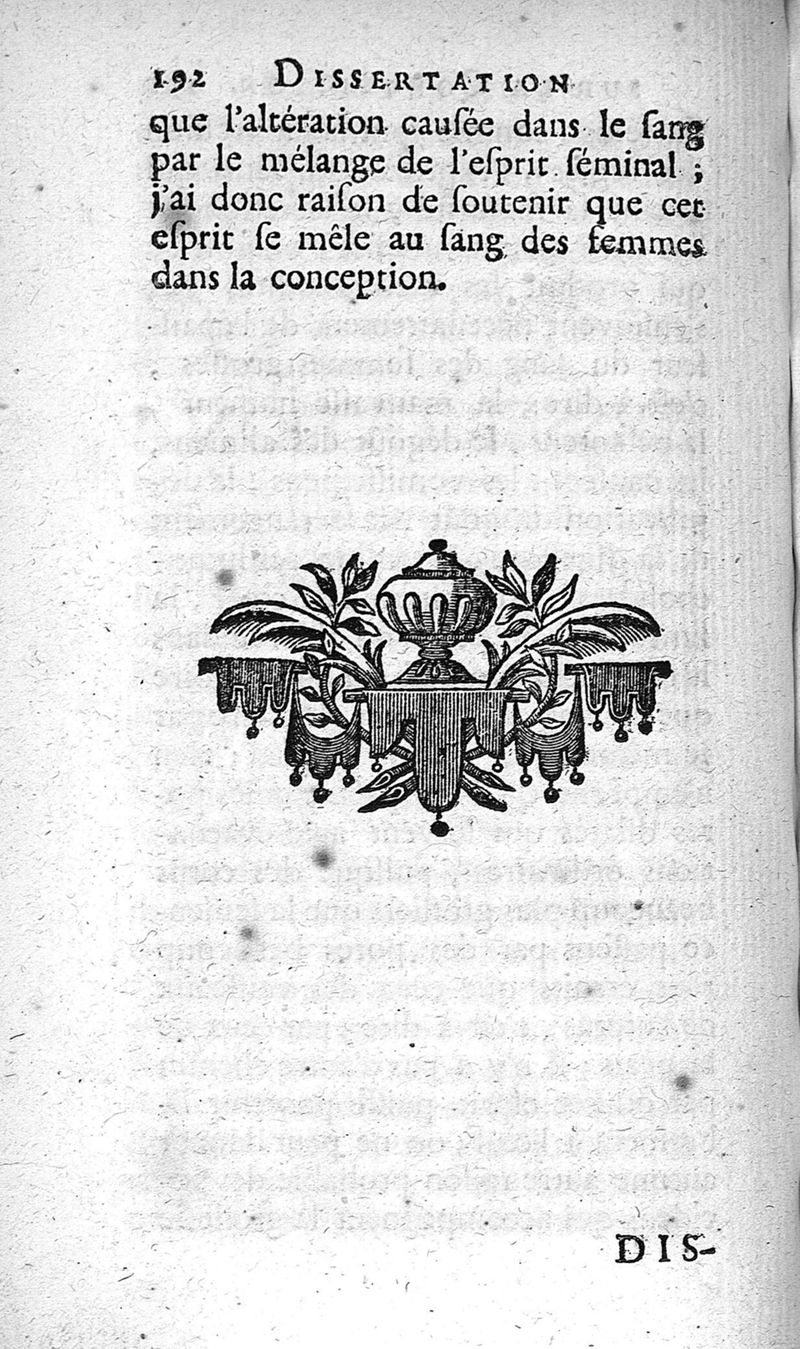 192 DISSERTATION

que l'altération causée dans le ſang par le mélange de l'eſprit séminal ; j'ai donc raiſon de ſoutenir que cet eſprit ſe mêle au ſang des femmes dans la conception.

DIS-